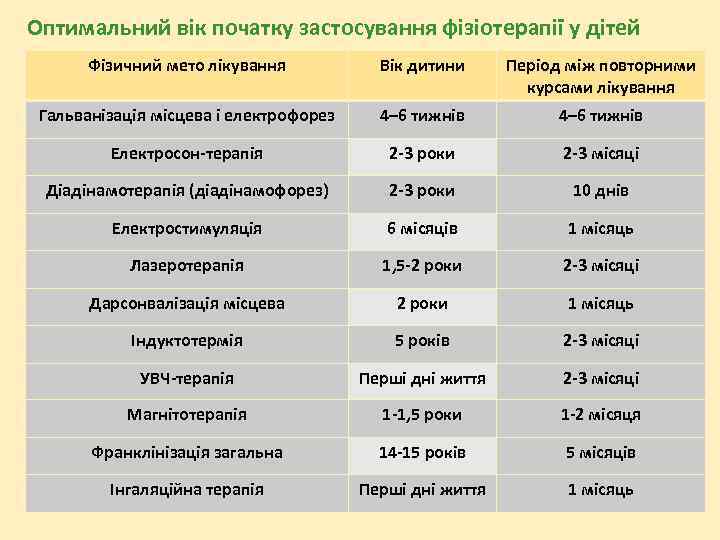 Оптимальний вік початку застосування фізіотерапії у дітей

| Фізичний мето лікування | Вік дитини | Період між повторними курсами лікування |
|---|---|---|
| Гальванізація місцева і електрофорез | 4–6 тижнів | 4–6 тижнів |
| Електросон-терапія | 2-3 роки | 2-3 місяці |
| Діадінамотерапія (діадінамофорез) | 2-3 роки | 10 днів |
| Електростимуляція | 6 місяців | 1 місяць |
| Лазеротерапія | 1,5-2 роки | 2-3 місяці |
| Дарсонвалізація місцева | 2 роки | 1 місяць |
| Індуктотермія | 5 років | 2-3 місяці |
| УВЧ-терапія | Перші дні життя | 2-3 місяці |
| Магнітотерапія | 1-1,5 роки | 1-2 місяця |
| Франклінізація загальна | 14-15 років | 5 місяців |
| Інгаляційна терапія | Перші дні життя | 1 місяць |